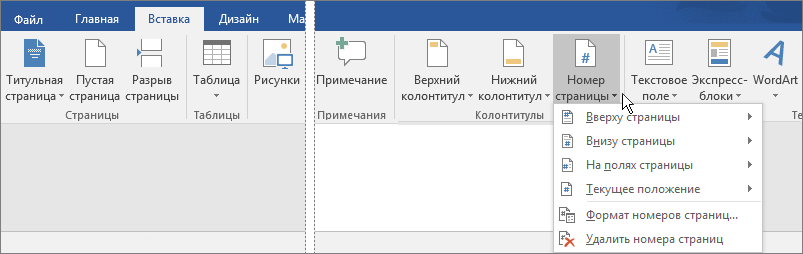 Файл Главная Вставка Дизайн Ма

Титульная страница Пустая страница Разрыв страницы
Страницы

Таблица
Таблицы

Рисунки

Примечание
Примечания

Верхний колонтитул Нижний колонтитул Номер страницы
Колонтитулы

Текстовое поле Экспресс-блоки WordArt
Те

Вверху страницы
Внизу страницы
На полях страницы
Текущее положение
Формат номеров страниц...
Удалить номера страниц